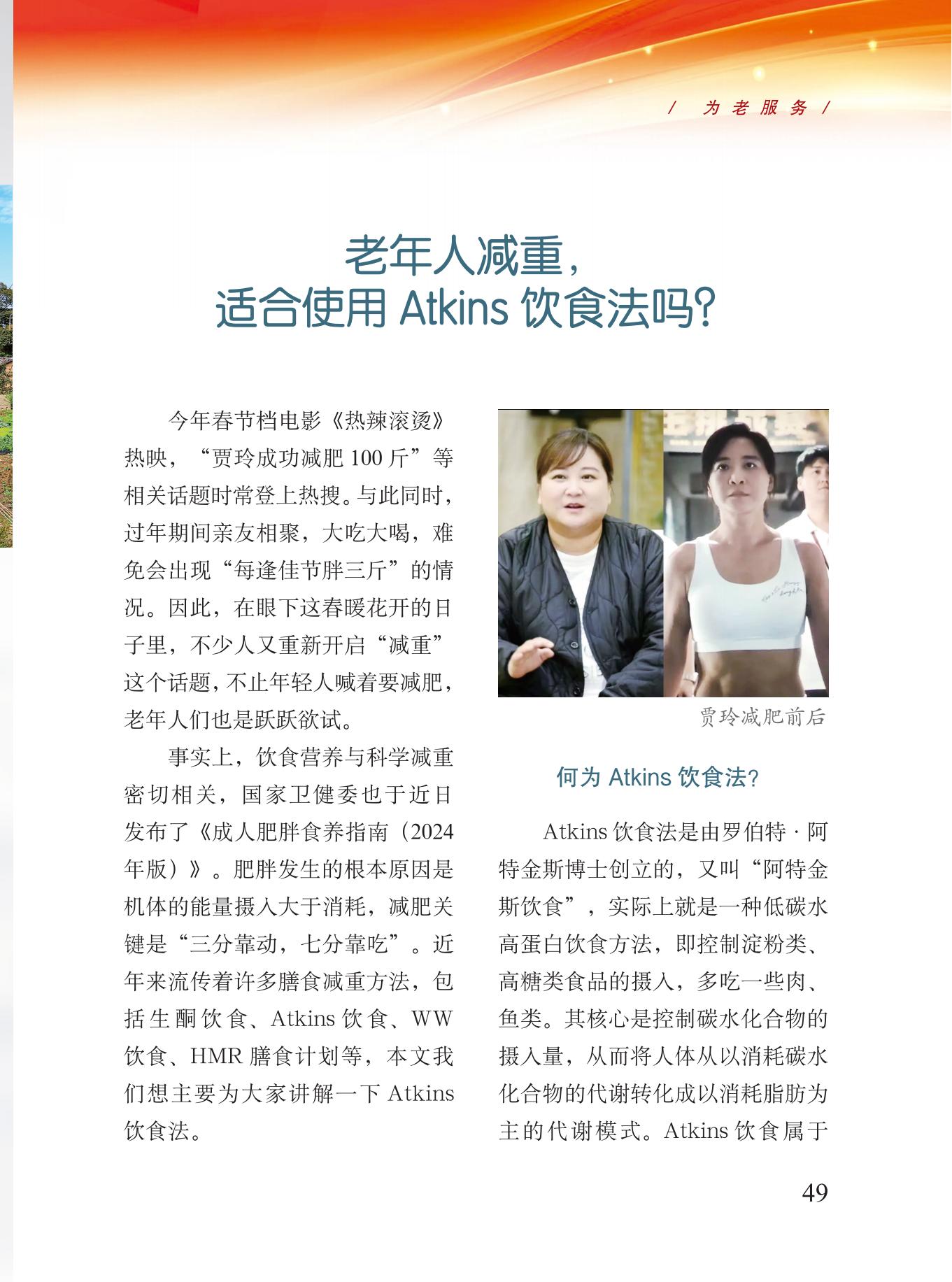 / 为老服务 /

老年人减重，
适合使用 Atkins 饮食法吗？

今年春节档电影《热辣滚烫》热映，“贾玲成功减肥 100 斤”等相关话题时常登上热搜。与此同时，过年期间亲友相聚，大吃大喝，难免会出现“每逢佳节胖三斤”的情况。因此，在眼下这春暖花开的日子里，不少人又重新开启“减重”这个话题，不止年轻人喊着要减肥，老年人们也是跃跃欲试。

事实上，饮食营养与科学减重密切相关，国家卫健委也于近日发布了《成人肥胖食养指南（2024年版）》。肥胖发生的根本原因是机体的能量摄入大于消耗，减肥关键是“三分靠动，七分靠吃”。近年来流传着许多膳食减重方法，包括生酮饮食、Atkins 饮食、WW 饮食、HMR 膳食计划等，本文我们想主要为大家讲解一下 Atkins 饮食法。

贾玲减肥前后

何为 Atkins 饮食法？

Atkins 饮食法是由罗伯特 · 阿特金斯博士创立的，又叫“阿特金斯饮食”，实际上就是一种低碳水高蛋白饮食方法，即控制淀粉类、高糖类食品的摄入，多吃一些肉、鱼类。其核心是控制碳水化合物的摄入量，从而将人体从以消耗碳水化合物的代谢转化成以消耗脂肪为主的代谢模式。Atkins 饮食属于

49